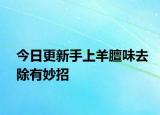 今日更新手上羊膻味去除有妙招